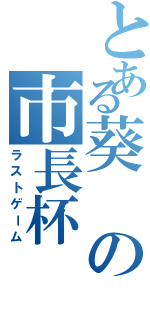 とある葵の市長杯
ラストゲーム